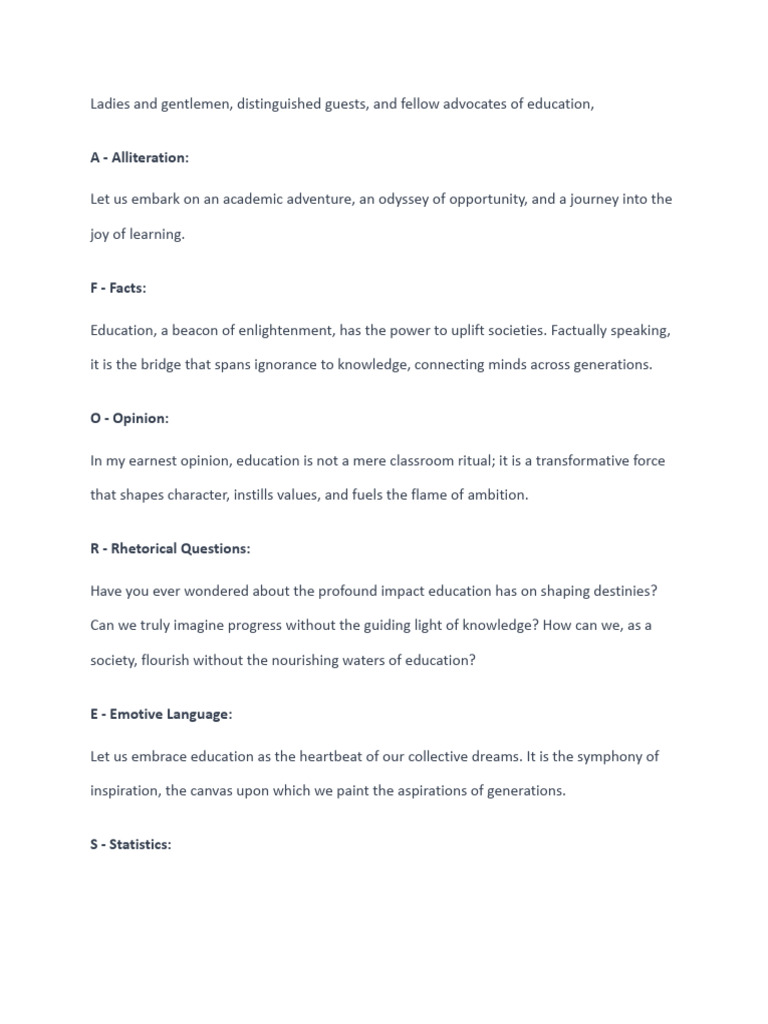 Ladies and gentlemen, distinguished guests, and fellow advocates of education,

A - Alliteration:

Let us embark on an academic adventure, an odyssey of opportunity, and a journey into the joy of learning.

F - Facts:

Education, a beacon of enlightenment, has the power to uplift societies. Factually speaking, it is the bridge that spans ignorance to knowledge, connecting minds across generations.

O - Opinion:

In my earnest opinion, education is not a mere classroom ritual; it is a transformative force that shapes character, instills values, and fuels the flame of ambition.

R - Rhetorical Questions:

Have you ever wondered about the profound impact education has on shaping destinies? Can we truly imagine progress without the guiding light of knowledge? How can we, as a society, flourish without the nourishing waters of education?

E - Emotive Language:

Let us embrace education as the heartbeat of our collective dreams. It is the symphony of inspiration, the canvas upon which we paint the aspirations of generations.

S - Statistics: